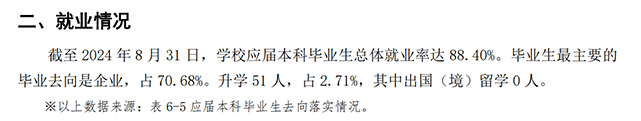 二、就业情况

截至 2024 年 8 月 31 日，学校应届本科毕业生总体就业率达 88.40%。毕业生最主要的毕业去向是企业，占 70.68%。升学 51 人，占 2.71%，其中出国（境）留学 0 人。

※以上数据来源：表 6-5 应届本科毕业生去向落实情况。